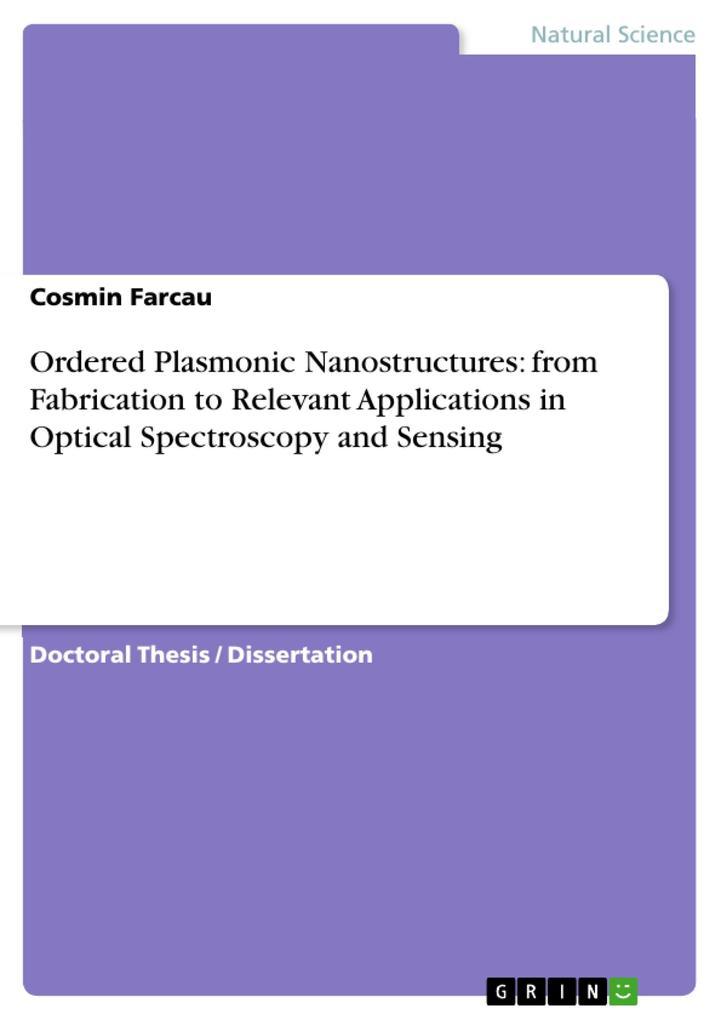 Natural Science

Cosmin Farcau

Ordered Plasmonic Nanostructures: from Fabrication to Relevant Applications in Optical Spectroscopy and Sensing

Doctoral Thesis / Dissertation

GRIN